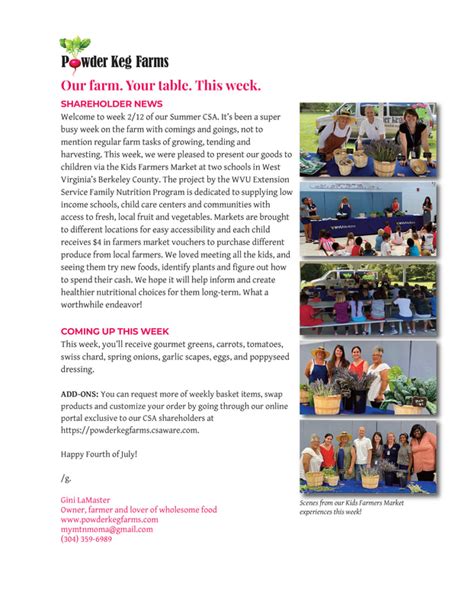 Powder Keg Farms

Our farm. Your table. This week.

SHAREHOLDER NEWS

Welcome to week 2/12 of our Summer CSA. It's been a super busy week on the farm with comings and goings, not to mention regular farm tasks of growing, tending and harvesting. This week, we were pleased to present our goods to children via the Kids Farmers Market at two schools in West Virginia's Berkeley County. The project by the WVU Extension Service Family Nutrition Program is dedicated to supplying low income schools, child care centers and communities with access to fresh, local fruit and vegetables. Markets are brought to different locations for easy accessibility and each child receives $4 in farmers market vouchers to purchase different produce from local farmers. We loved meeting all the kids, and seeing them try new foods, identify plants and figure out how to spend their cash. We hope it will help inform and create healthier nutritional choices for them long-term. What a worthwhile endeavor!

COMING UP THIS WEEK

This week, you'll receive gourmet greens, carrots, tomatoes, swiss chard, spring onions, garlic scapes, eggs, and poppyseed dressing.

ADD-ONS: You can request more of weekly basket items, swap products and customize your order by going through our online portal exclusive to our CSA shareholders at https://powderkegfarms.csaware.com.

Happy Fourth of July!

/g.

Gini LaMaster
Owner, farmer and lover of wholesome food
www.powderkegfarms.com
mymtnmoma@gmail.com
(304) 359-6989

Scenes from our Kids Farmers Market experiences this week!